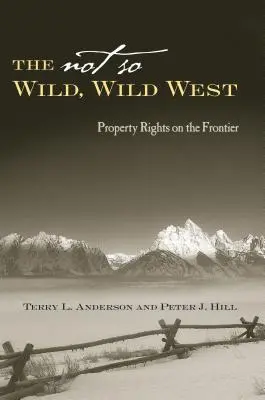 THE not so
WILD, WILD WEST

Property Rights on the Frontier

TERRY L. ANDERSON AND PETER J. HILL